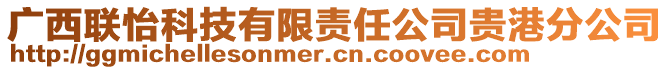 广西联怡科技有限责任公司贵港分公司
http://ggmichellesonmer.cn.coovee.com